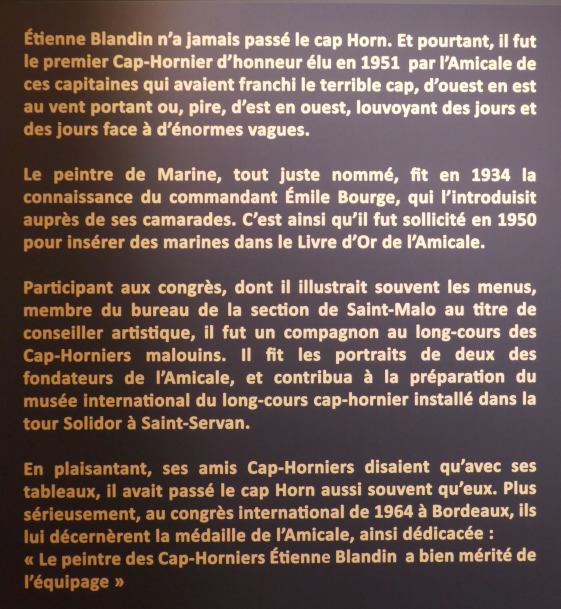 Étienne Blandin n'a jamais passé le cap Horn. Et pourtant, il fut le premier Cap-Hornier d'honneur élu en 1951 par l'Amicale de ces capitaines qui avaient franchi le terrible cap, d'ouest en est au vent portant ou, pire, d'est en ouest, louvoyant des jours et des jours face à d'énormes vagues.

Le peintre de Marine, tout juste nommé, fit en 1934 la connaissance du commandant Émile Bourge, qui l'introduisit auprès de ses camarades. C'est ainsi qu'il fut sollicité en 1950 pour insérer des marines dans le Livre d'Or de l'Amicale.

Participant aux congrès, dont il illustrait souvent les menus, membre du bureau de la section de Saint-Malo au titre de conseiller artistique, il fut un compagnon au long-cours des Cap-Horniers malouins. Il fit les portraits de deux des fondateurs de l'Amicale, et contribua à la préparation du musée international du long-cours cap-hornier installé dans la tour Solidor à Saint-Servan.

En plaisantant, ses amis Cap-Horniers disaient qu'avec ses tableaux, il avait passé le cap Horn aussi souvent qu'eux. Plus sérieusement, au congrès international de 1964 à Bordeaux, ils lui décernèrent la médaille de l'Amicale, ainsi dédicacée :
« Le peintre des Cap-Horniers Étienne Blandin a bien mérité de l'équipage »